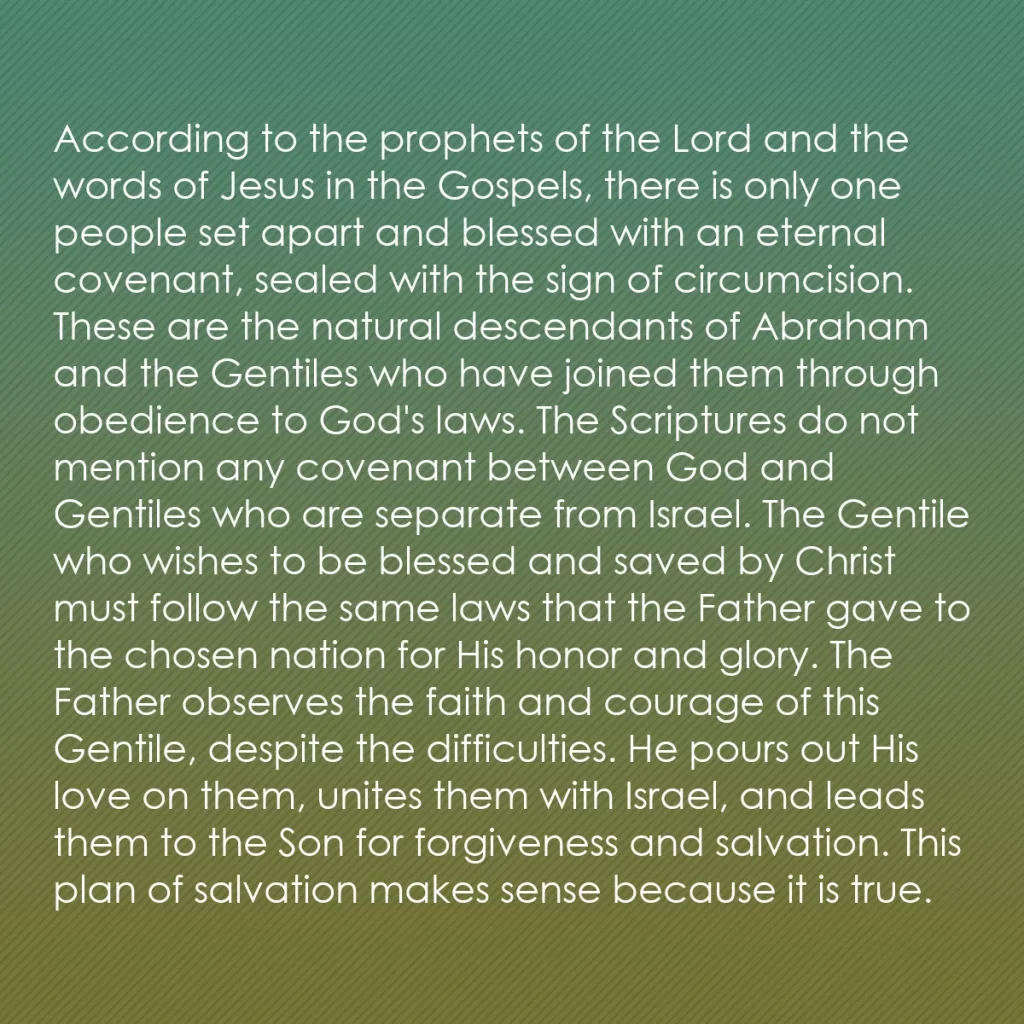 According to the prophets of the Lord and the words of Jesus in the Gospels, there is only one people set apart and blessed with an eternal covenant, sealed with the sign of circumcision. These are the natural descendants of Abraham and the Gentiles who have joined them through obedience to God's laws. The Scriptures do not mention any covenant between God and Gentiles who are separate from Israel. The Gentile who wishes to be blessed and saved by Christ must follow the same laws that the Father gave to the chosen nation for His honor and glory. The Father observes the faith and courage of this Gentile, despite the difficulties. He pours out His love on them, unites them with Israel, and leads them to the Son for forgiveness and salvation. This plan of salvation makes sense because it is true.